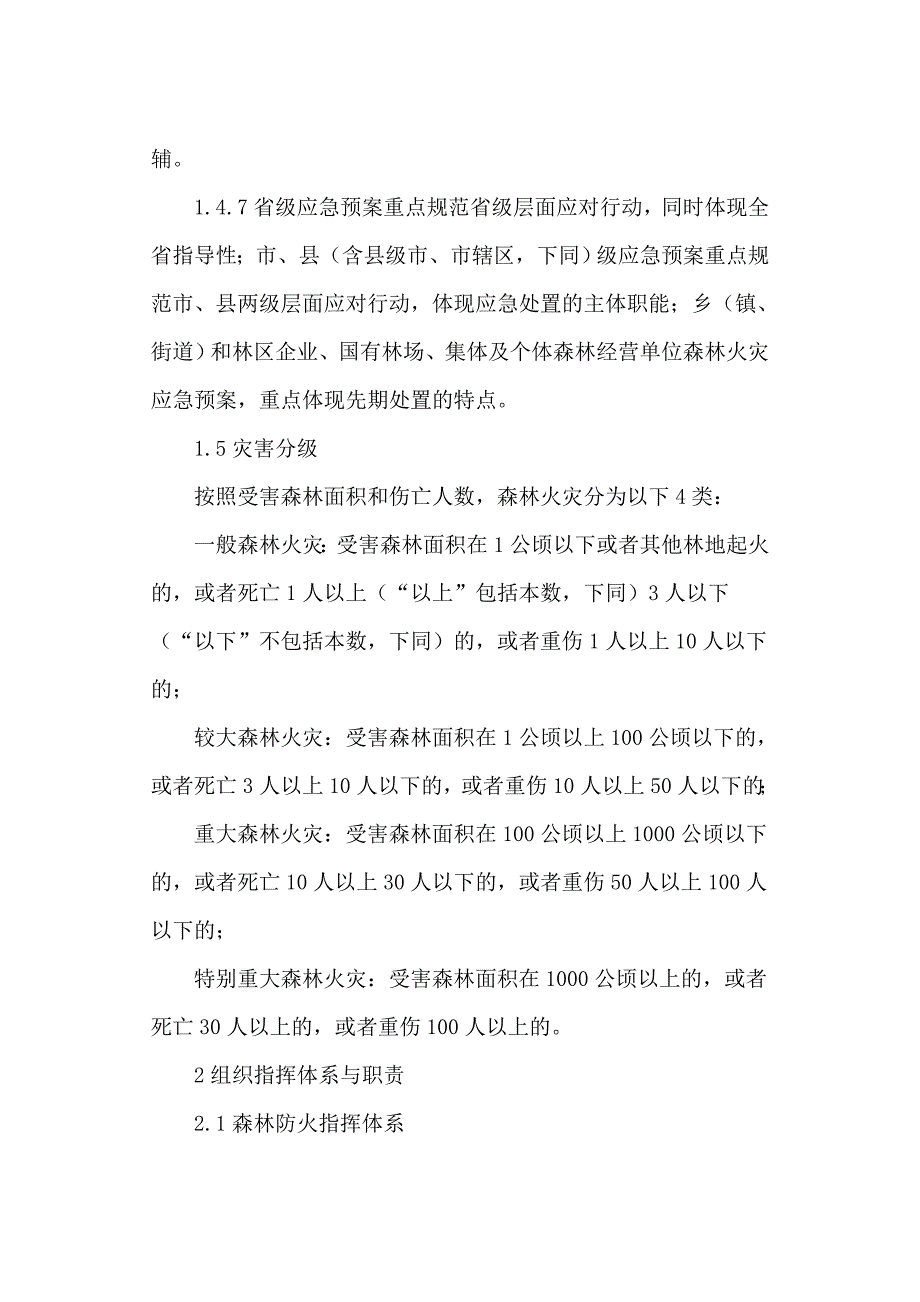 辅。

1.4.7 省级应急预案重点规范省级层面应对行动，同时体现全省指导性；市、县（含县级市、市辖区，下同）级应急预案重点规范市、县两级层面应对行动，体现应急处置的主体职能；乡（镇、街道）和林区企业、国有林场、集体及个体森林经营单位森林火灾应急预案，重点体现先期处置的特点。

1.5 灾害分级

按照受害森林面积和伤亡人数，森林火灾分为以下 4 类：

一般森林火灾：受害森林面积在 1 公顷以下或者其他林地起火的，或者死亡 1 人以上（“以上”包括本数，下同）3 人以下（“以下”不包括本数，下同）的，或者重伤 1 人以上 10 人以下的；

较大森林火灾：受害森林面积在 1 公顷以上 100 公顷以下的，或者死亡 3 人以上 10 人以下的，或者重伤 10 人以上 50 人以下的；

重大森林火灾：受害森林面积在 100 公顷以上 1000 公顷以下的，或者死亡 10 人以上 30 人以下的，或者重伤 50 人以上 100 人以下的；

特别重大森林火灾：受害森林面积在 1000 公顷以上的，或者死亡 30 人以上的，或者重伤 100 人以上的。

2 组织指挥体系与职责

2.1 森林防火指挥体系